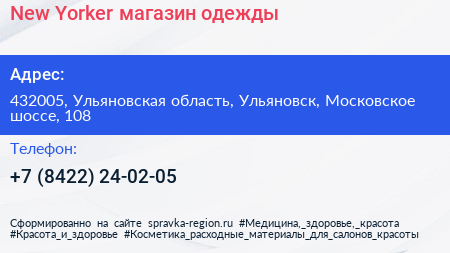 New Yorker магазин одежды

Адрес:

432005, Ульяновская область, Ульяновск, Московское шоссе, 108

Телефон:

+7 (8422) 24-02-05

Сформированно на сайте spravka-region.ru #Медицина,_здоровье,_красота #Красота_и_здоровье #Косметика_расходные_материалы_для_салонов_красоты